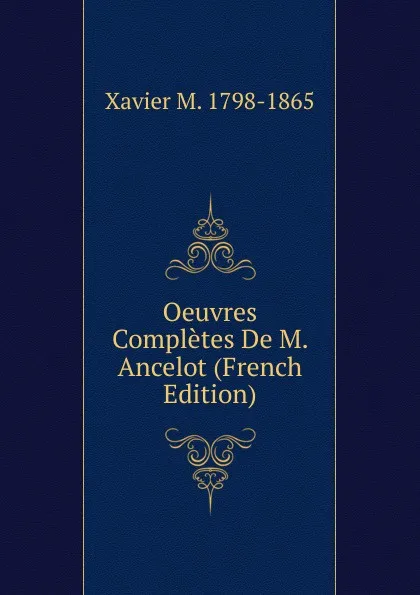 Xavier M. 1798-1865

Oeuvres Complètes De M. Ancelot (French Edition)